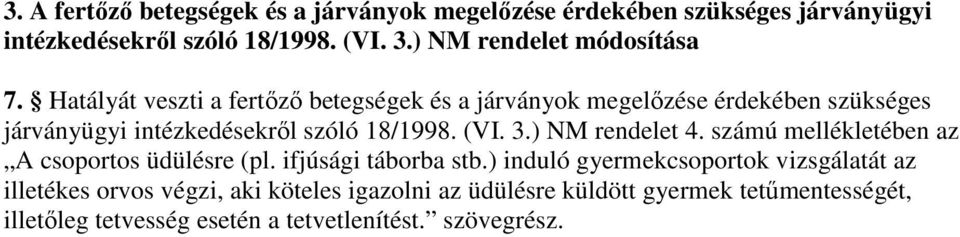 3. A fertőző betegségek és a járványok megelőzése érdekében szükséges járványügyi intézkedésekről szóló 18/1998. (VI. 3.) NM rendelet módosítása

7. § Hatályát veszti a fertőző betegségek és a járványok megelőzése érdekében szükséges járványügyi intézkedésekről szóló 18/1998. (VI. 3.) NM rendelet 4. számú mellékletében az „A csoportos üdülésre (pl. ifjúsági táborba stb.) induló gyermekcsoportok vizsgálatát az illetékes orvos végzi, aki köteles igazolni az üdülésre küldött gyermek tetűmentességét, illetőleg tetvesség esetén a tetvetlenítést.” szövegrész.